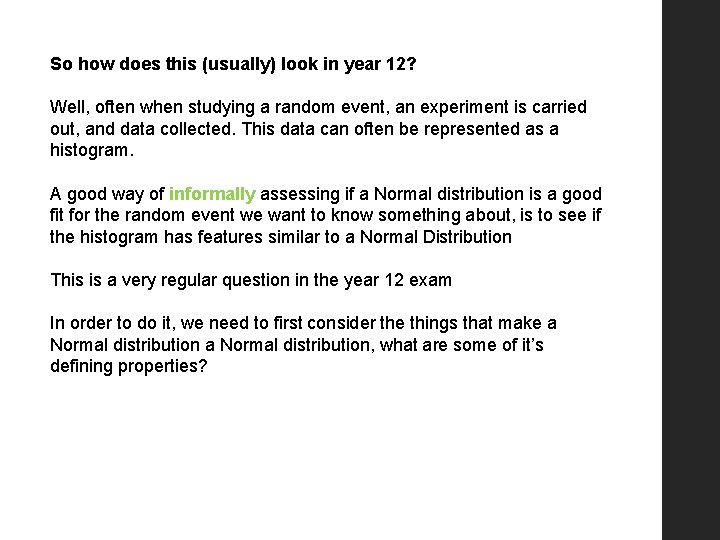 So how does this (usually) look in year 12?

Well, often when studying a random event, an experiment is carried out, and data collected. This data can often be represented as a histogram.

A good way of informally assessing if a Normal distribution is a good fit for the random event we want to know something about, is to see if the histogram has features similar to a Normal Distribution

This is a very regular question in the year 12 exam

In order to do it, we need to first consider the things that make a Normal distribution a Normal distribution, what are some of it's defining properties?